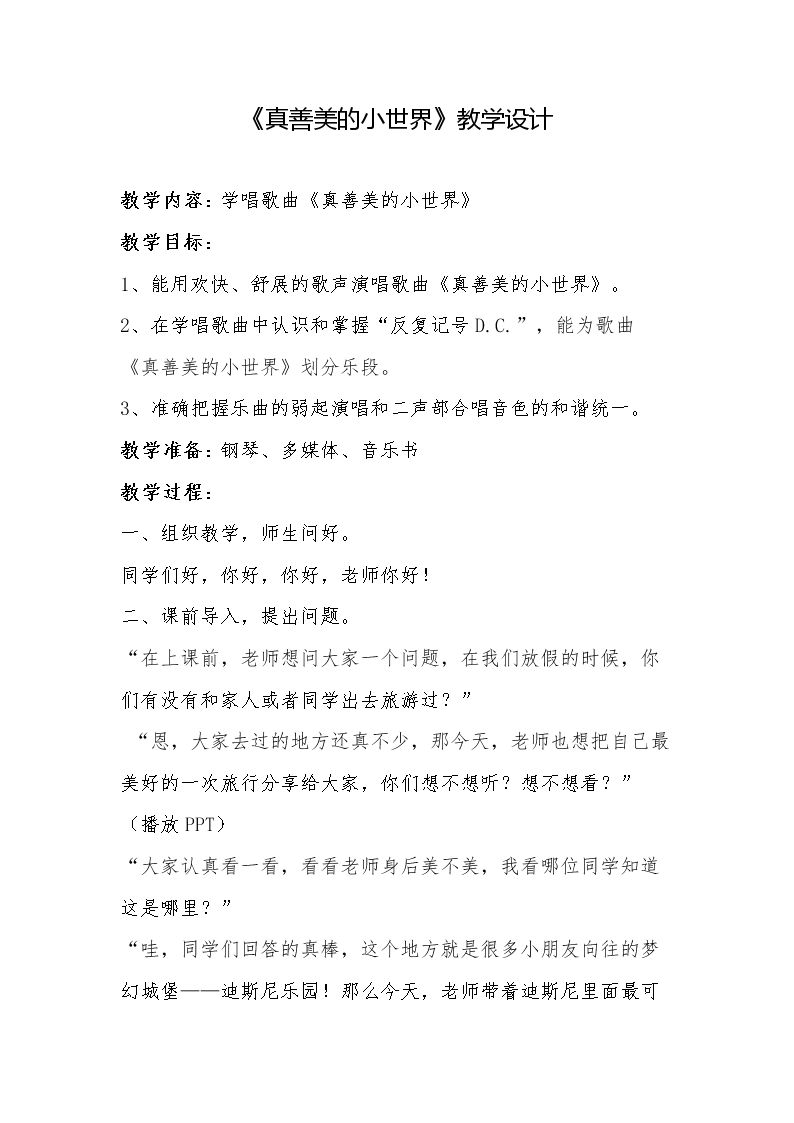 《真善美的小世界》教学设计

教学内容：学唱歌曲《真善美的小世界》

教学目标：

1、能用欢快、舒展的歌声演唱歌曲《真善美的小世界》。

2、在学唱歌曲中认识和掌握“反复记号D.C.”，能为歌曲《真善美的小世界》划分乐段。

3、准确把握乐曲的弱起演唱和二声部合唱音色的和谐统一。

教学准备：钢琴、多媒体、音乐书

教学过程：

一、组织教学，师生问好。

同学们好，你好，你好，老师你好！

二、课前导入，提出问题。

“在上课前，老师想问大家一个问题，在我们放假的时候，你们有没有和家人或者同学出去旅游过？”

“恩，大家去过的地方还真不少，那今天，老师也想把自己最美好的一次旅行分享给大家，你们想不想听？想不想看？”

（播放PPT）

“大家认真看一看，看看老师身后美不美，我看哪位同学知道这是哪里？”

“哇，同学们回答的真棒，这个地方就是很多小朋友向往的梦幻城堡——迪斯尼乐园！那么今天，老师带着迪斯尼里面最可